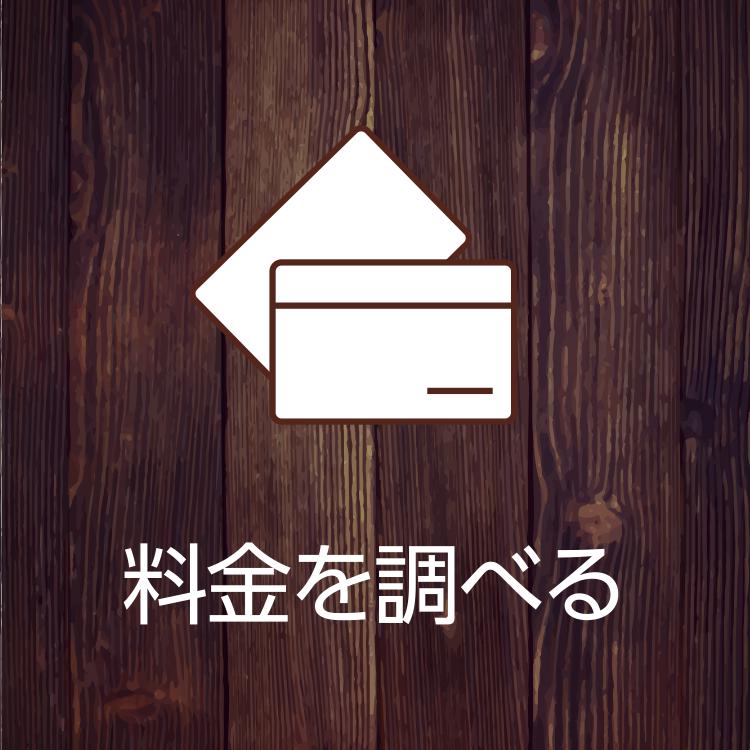 料金を調べる